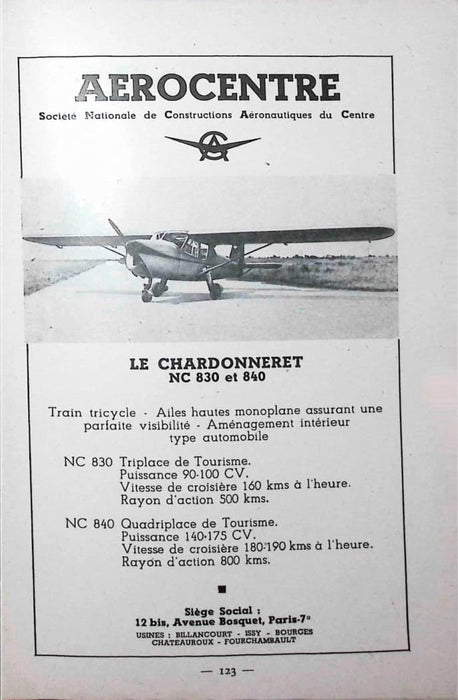 AEROCENTRE
Société Nationale de Constructions Aéronautiques du Centre

LE CHARDONNERET
NC 830 et 840

Train tricycle - Ailes hautes monoplane assurant une parfaite visibilité - Aménagement intérieur type automobile

NC 830 Triplace de Tourisme.
Puissance 90-100 CV.
Vitesse de croisière 160 kms à l'heure.
Rayon d'action 500 kms.

NC 840 Quadriplace de Tourisme.
Puissance 140-175 CV.
Vitesse de croisière 180-190 kms à l'heure.
Rayon d'action 800 kms.

Siège Social :
12 bis, Avenue Bosquet, Paris-7e
USINES : BILLANCOURT - ISSY - BOURGES
CHATEAUROUX - FOURCHAMBAULT

— 123 —